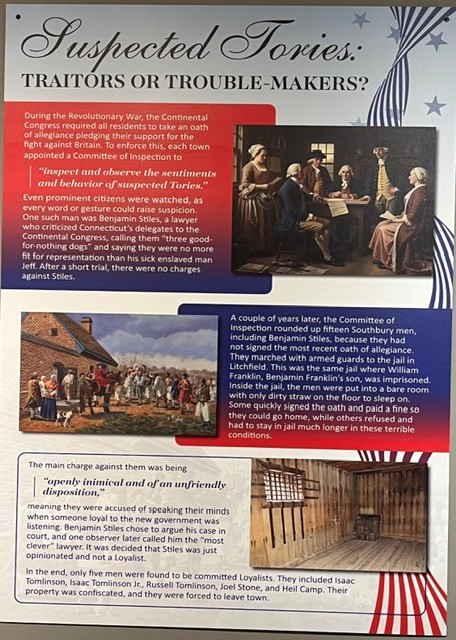 Suspected Tories:
TRAITORS OR TROUBLE-MAKERS?

During the Revolutionary War, the Continental Congress required all residents to take an oath of allegiance pledging their support for the fight against Britain. To enforce this, each town appointed a Committee of Inspection to

"inspect and observe the sentiments and behavior of suspected Tories."

Even prominent citizens were watched, as every word or gesture could raise suspicion. One such man was Benjamin Stiles, a lawyer who criticized Connecticut's delegates to the Continental Congress, calling them "three good-for-nothing dogs" and saying they were no more fit for representation than his sick enslaved man Jeff. After a short trial, there were no charges against Stiles.

A couple of years later, the Committee of Inspection rounded up fifteen Southbury men, including Benjamin Stiles, because they had not signed the most recent oath of allegiance. They marched with armed guards to the jail in Litchfield. This was the same jail where William Franklin, Benjamin Franklin's son, was imprisoned. Inside the jail, the men were put into a bare room with only dirty straw on the floor to sleep on. Some quickly signed the oath and paid a fine so they could go home, while others refused and had to stay in jail much longer in these terrible conditions.

The main charge against them was being

"openly inimical and of an unfriendly disposition,"

meaning they were accused of speaking their minds when someone loyal to the new government was listening. Benjamin Stiles chose to argue his case in court, and one observer later called him the "most clever" lawyer. It was decided that Stiles was just opinionated and not a Loyalist.

In the end, only five men were found to be committed Loyalists. They included Isaac Tomlinson, Isaac Tomlinson Jr., Russell Tomlinson, Joel Stone, and Heil Camp. Their property was confiscated, and they were forced to leave town.